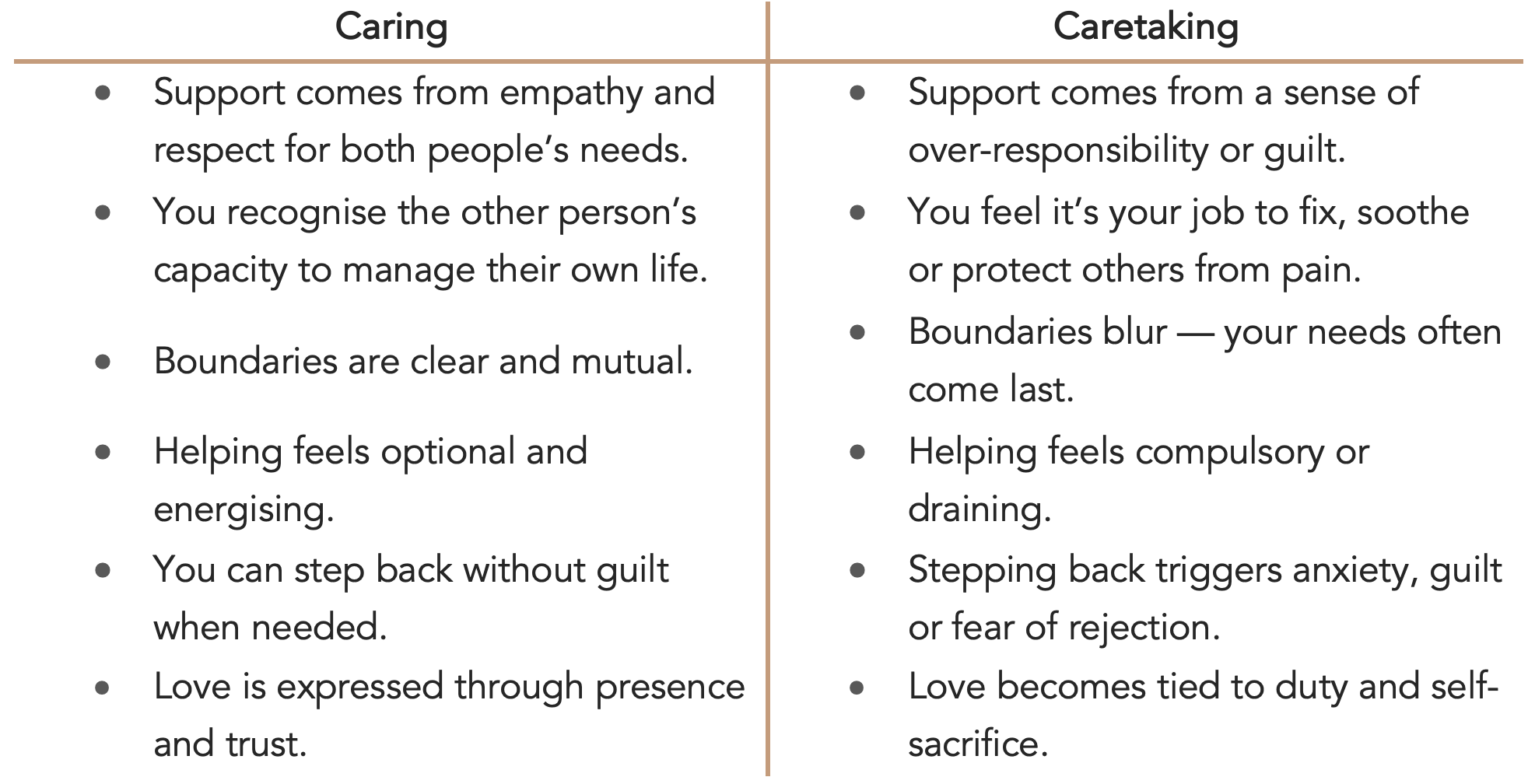 | Caring | Caretaking |
|---|---|
| • Support comes from empathy and respect for both people's needs. | • Support comes from a sense of over-responsibility or guilt. |
| • You recognise the other person's capacity to manage their own life. | • You feel it's your job to fix, soothe or protect others from pain. |
| • Boundaries are clear and mutual. | • Boundaries blur — your needs often come last. |
| • Helping feels optional and energising. | • Helping feels compulsory or draining. |
| • You can step back without guilt when needed. | • Stepping back triggers anxiety, guilt or fear of rejection. |
| • Love is expressed through presence and trust. | • Love becomes tied to duty and self-sacrifice. |